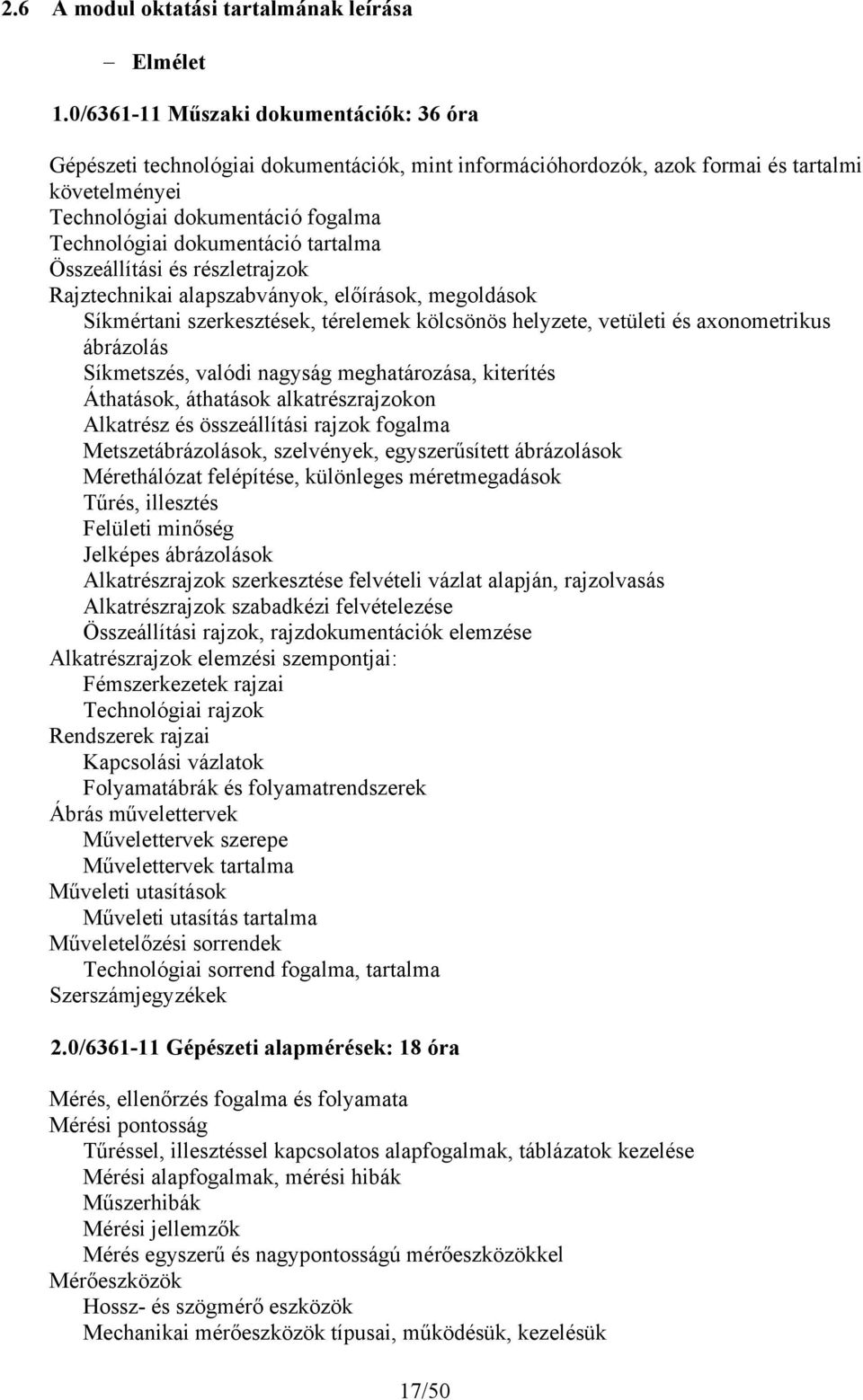 2.6 A modul oktatási tartalmának leírása

– Elmélet

1.0/6361-11 Műszaki dokumentációk: 36 óra

Gépészeti technológiai dokumentációk, mint információhordozók, azok formai és tartalmi követelményei
Technológiai dokumentáció fogalma
Technológiai dokumentáció tartalma
Összeállítási és részletrajzok
Rajztechnikai alapszabványok, előírások, megoldások
Síkmértani szerkesztések, térelemek kölcsönös helyzete, vetületi és axonometrikus ábrázolás
Síkmetszés, valódi nagyság meghatározása, kiterítés
Áthatások, áthatások alkatrészrajzokon
Alkatrész és összeállítási rajzok fogalma
Metszetábrázolások, szelvények, egyszerűsített ábrázolások
Mérethálózat felépítése, különleges méretmegadások
Tűrés, illesztés
Felületi minőség
Jelképes ábrázolások
Alkatrészrajzok szerkesztése felvételi vázlat alapján, rajzolvasás
Alkatrészrajzok szabadkézi felvételezése
Összeállítási rajzok, rajzdokumentációk elemzése
Alkatrészrajzok elemzési szempontjai:
Fémszerkezetek rajzai
Technológiai rajzok
Rendszerek rajzai
Kapcsolási vázlatok
Folyamatábrák és folyamatrendszerek
Ábrás művelettervek
Művelettervek szerepe
Művelettervek tartalma
Műveleti utasítások
Műveleti utasítás tartalma
Műveletelőzési sorrendek
Technológiai sorrend fogalma, tartalma
Szerszámjegyzékek

2.0/6361-11 Gépészeti alapmérések: 18 óra

Mérés, ellenőrzés fogalma és folyamata
Mérési pontosság
Tűréssel, illesztéssel kapcsolatos alapfogalmak, táblázatok kezelése
Mérési alapfogalmak, mérési hibák
Műszerhibák
Mérési jellemzők
Mérés egyszerű és nagypontosságú mérőeszközökkel
Mérőeszközök
Hossz- és szögmérő eszközök
Mechanikai mérőeszközök típusai, működésük, kezelésük

17/50